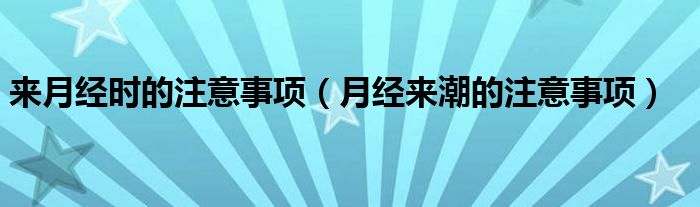 来月经时的注意事项（月经来潮的注意事项）